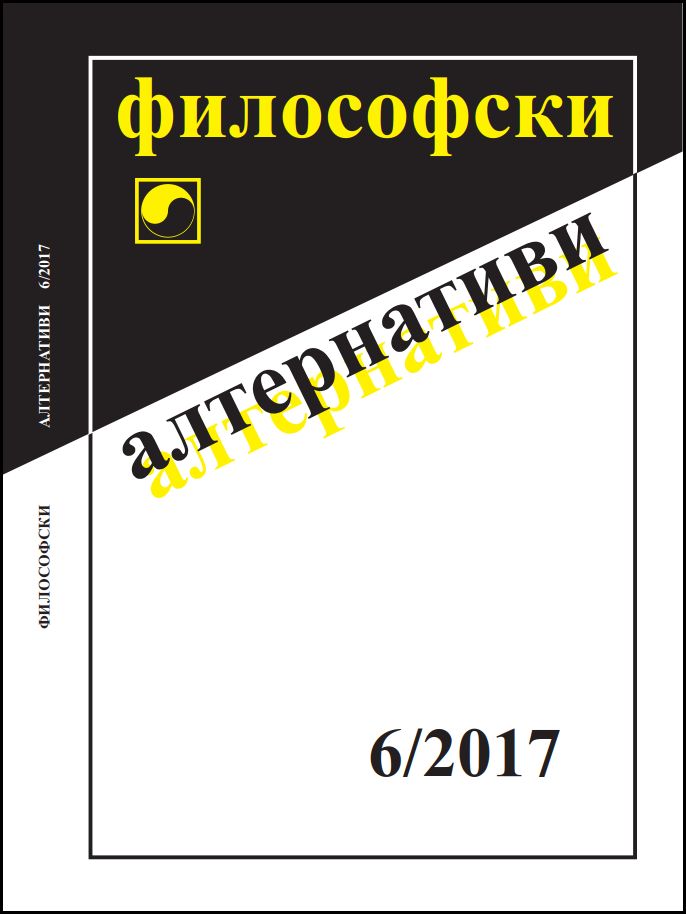 философски

алтернативи

алтернативи

6/2017

ФИЛОСОФСКИ АЛТЕРНАТИВИ 6/2017